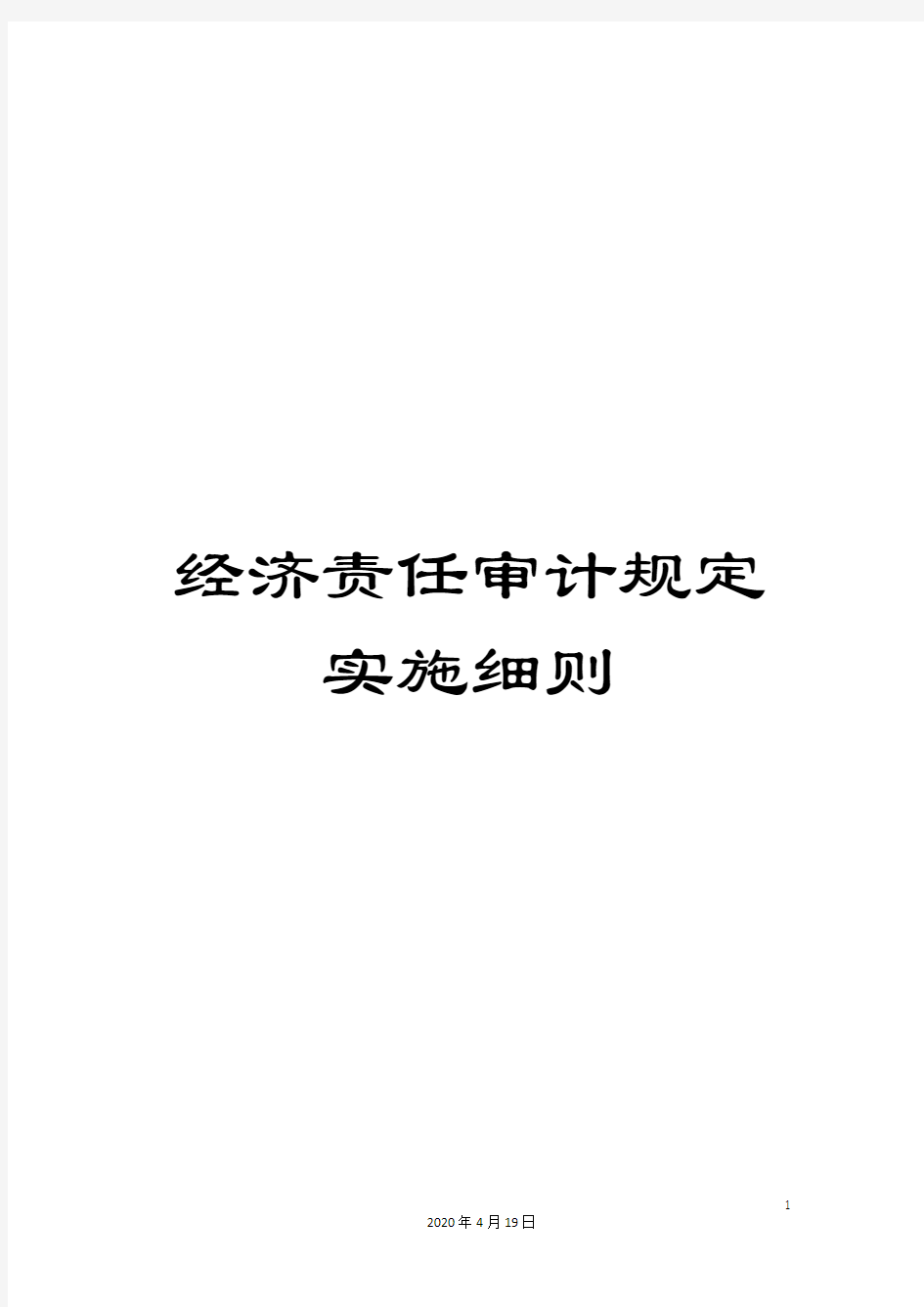 经济责任审计规定实施细则

1

2020年4月19日